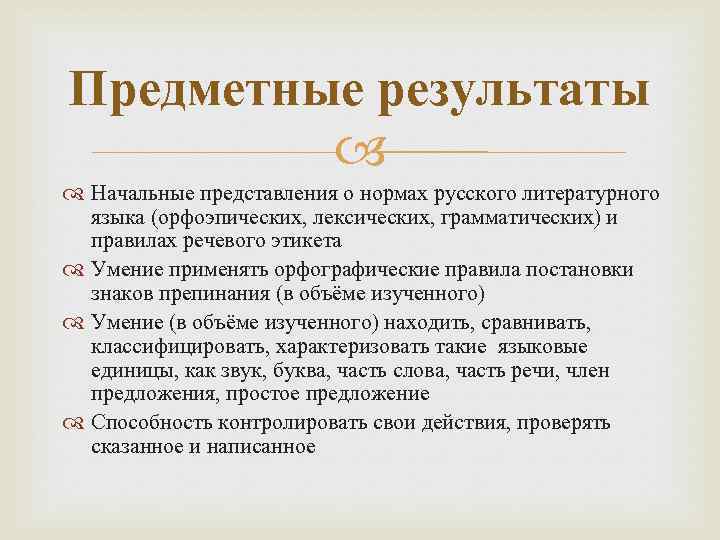 Предметные результаты

Начальные представления о нормах русского литературного языка (орфоэпических, лексических, грамматических) и правилах речевого этикета

Умение применять орфографические правила постановки знаков препинания (в объёме изученного)

Умение (в объёме изученного) находить, сравнивать, классифицировать, характеризовать такие языковые единицы, как звук, буква, часть слова, часть речи, член предложения, простое предложение

Способность контролировать свои действия, проверять сказанное и написанное